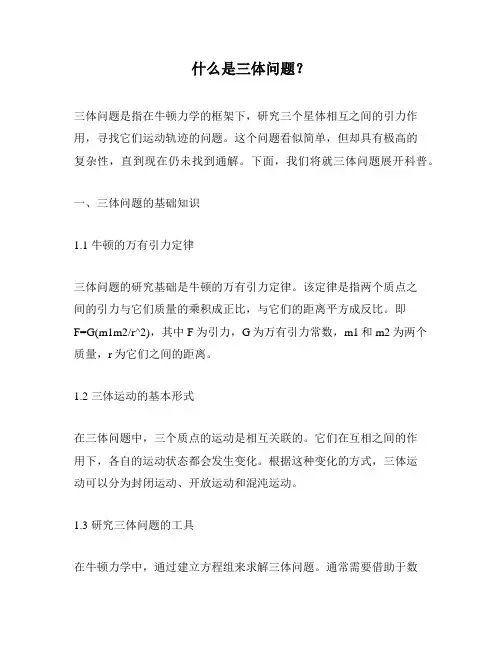 什么是三体问题？

三体问题是指在牛顿力学的框架下，研究三个星体相互之间的引力作用，寻找它们运动轨迹的问题。这个问题看似简单，但却具有极高的复杂性，直到现在仍未找到通解。下面，我们将就三体问题展开科普。

一、三体问题的基础知识

1.1 牛顿的万有引力定律

三体问题的研究基础是牛顿的万有引力定律。该定律是指两个质点之间的引力与它们质量的乘积成正比，与它们的距离平方成反比。即 F=G(m1m2/r^2)，其中 F 为引力，G 为万有引力常数，m1 和 m2 为两个质量，r 为它们之间的距离。

1.2 三体运动的基本形式

在三体问题中，三个质点的运动是相互关联的。它们在互相之间的作用下，各自的运动状态都会发生变化。根据这种变化的方式，三体运动可以分为封闭运动、开放运动和混沌运动。

1.3 研究三体问题的工具

在牛顿力学中，通过建立方程组来求解三体问题。通常需要借助于数